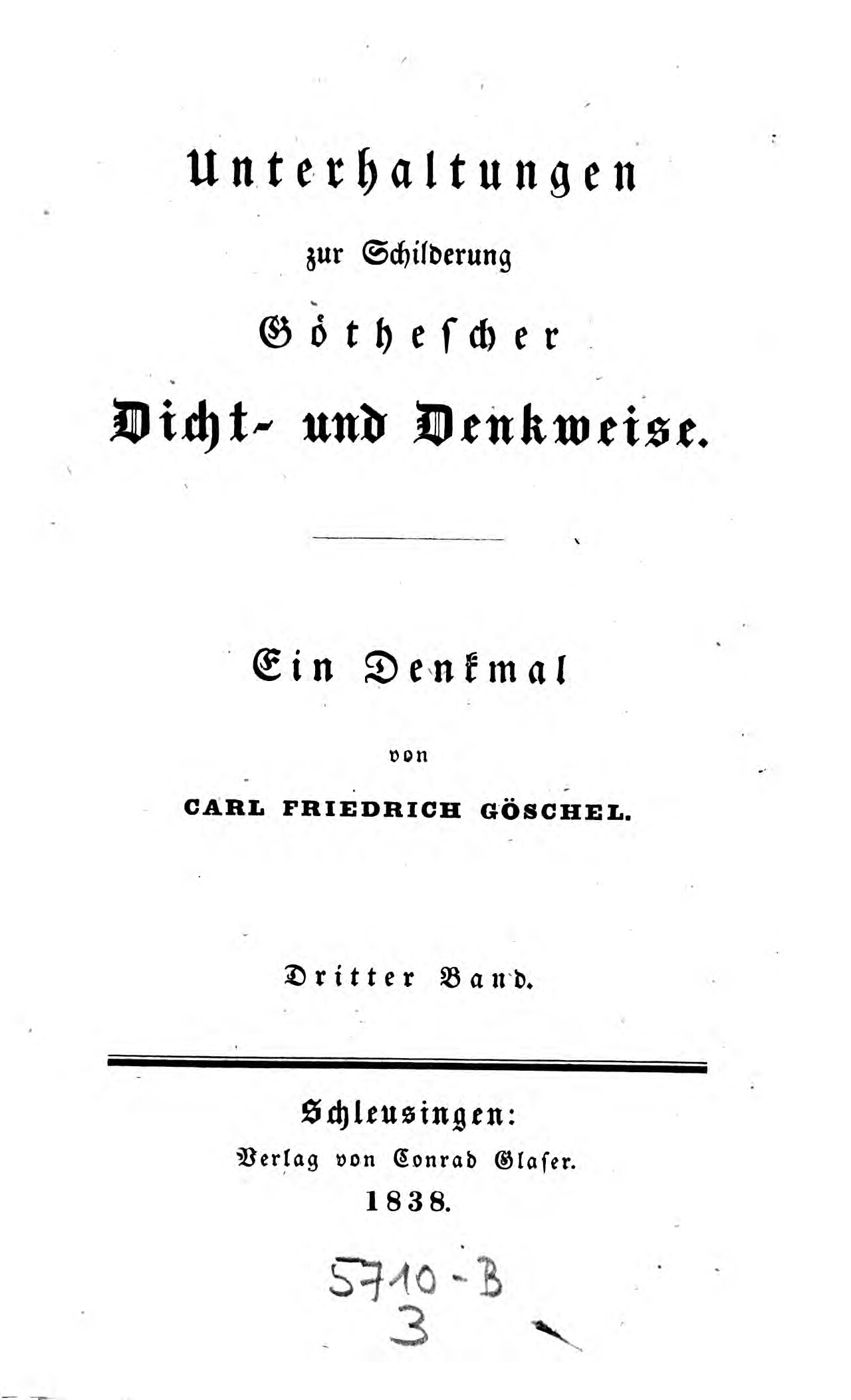 Unterhaltungen

zur Schilderung

Göthescher

Dicht- und Denkweise.

Ein Denkmal

von

CARL FRIEDRICH GÖSCHEL.

Dritter Band.

Schleusingen:
Verlag von Conrad Glaser.
1838.

5710-B
3